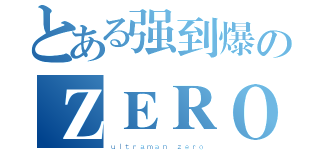 とある强到爆の
ZERO
ultraman zero